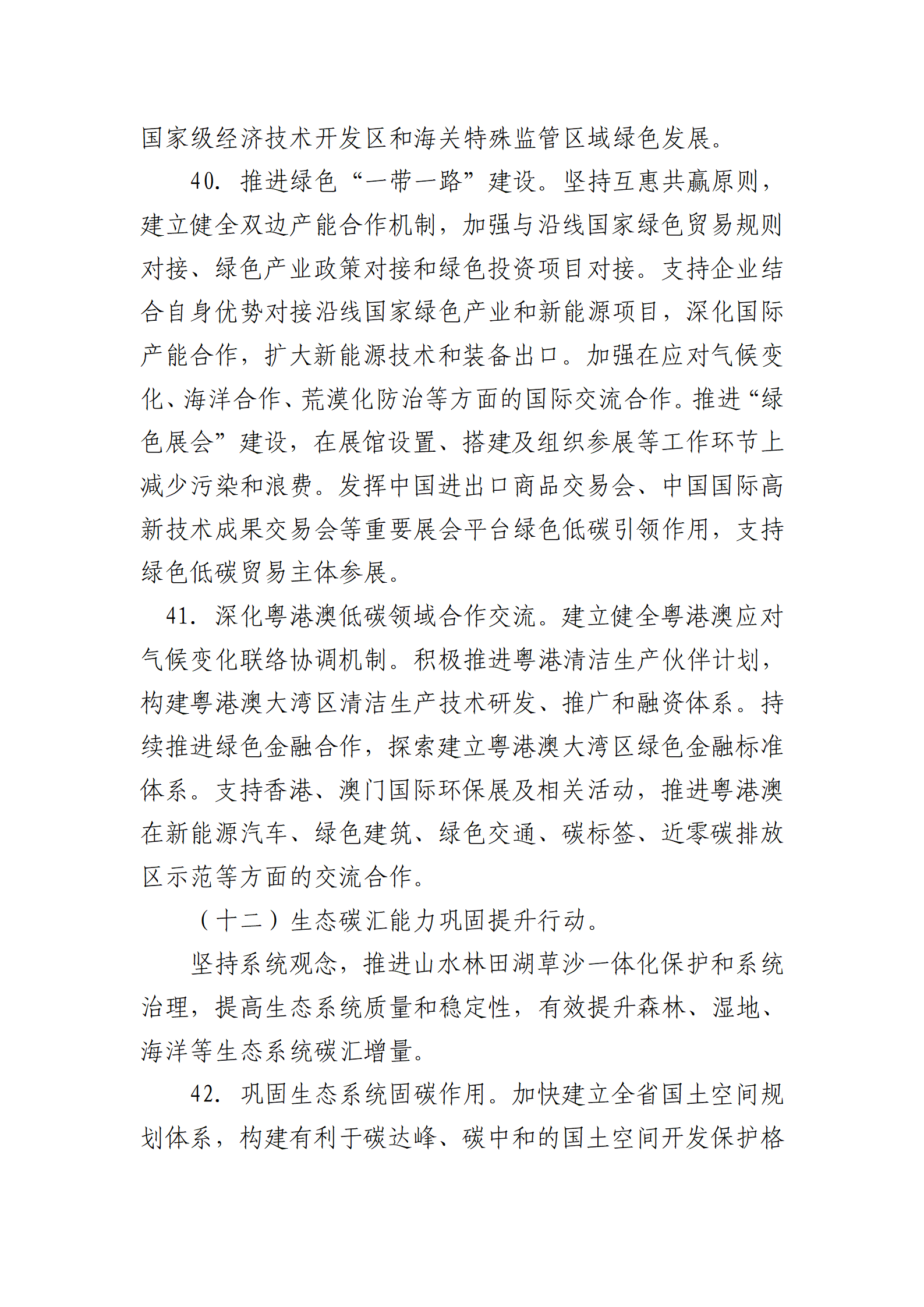 国家级经济技术开发区和海关特殊监管区域绿色发展。

40. 推进绿色“一带一路”建设。坚持互惠共赢原则，建立健全双边产能合作机制，加强与沿线国家绿色贸易规则对接、绿色产业政策对接和绿色投资项目对接。支持企业结合自身优势对接沿线国家绿色产业和新能源项目，深化国际产能合作，扩大新能源技术和装备出口。加强在应对气候变化、海洋合作、荒漠化防治等方面的国际交流合作。推进“绿色展会”建设，在展馆设置、搭建及组织参展等工作环节上减少污染和浪费。发挥中国进出口商品交易会、中国国际高新技术成果交易会等重要展会平台绿色低碳引领作用，支持绿色低碳贸易主体参展。

41. 深化粤港澳低碳领域合作交流。建立健全粤港澳应对气候变化联络协调机制。积极推进粤港清洁生产伙伴计划，构建粤港澳大湾区清洁生产技术研发、推广和融资体系。持续推进绿色金融合作，探索建立粤港澳大湾区绿色金融标准体系。支持香港、澳门国际环保展及相关活动，推进粤港澳在新能源汽车、绿色建筑、绿色交通、碳标签、近零碳排放区示范等方面的交流合作。

（十二）生态碳汇能力巩固提升行动。

坚持系统观念，推进山水林田湖草沙一体化保护和系统治理，提高生态系统质量和稳定性，有效提升森林、湿地、海洋等生态系统碳汇增量。

42. 巩固生态系统固碳作用。加快建立全省国土空间规划体系，构建有利于碳达峰、碳中和的国土空间开发保护格